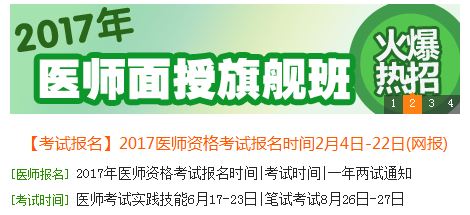 2017年
医师面授旗舰班
火爆热招
1 2 3 4

【考试报名】2017医师资格考试报名时间2月4日-22日(网报)

[医师报名] 2017年医师资格考试报名时间|考试时间|一年两试通知

[考试时间] 医师考试实践技能6月17-23日|笔试考试8月26日-27日